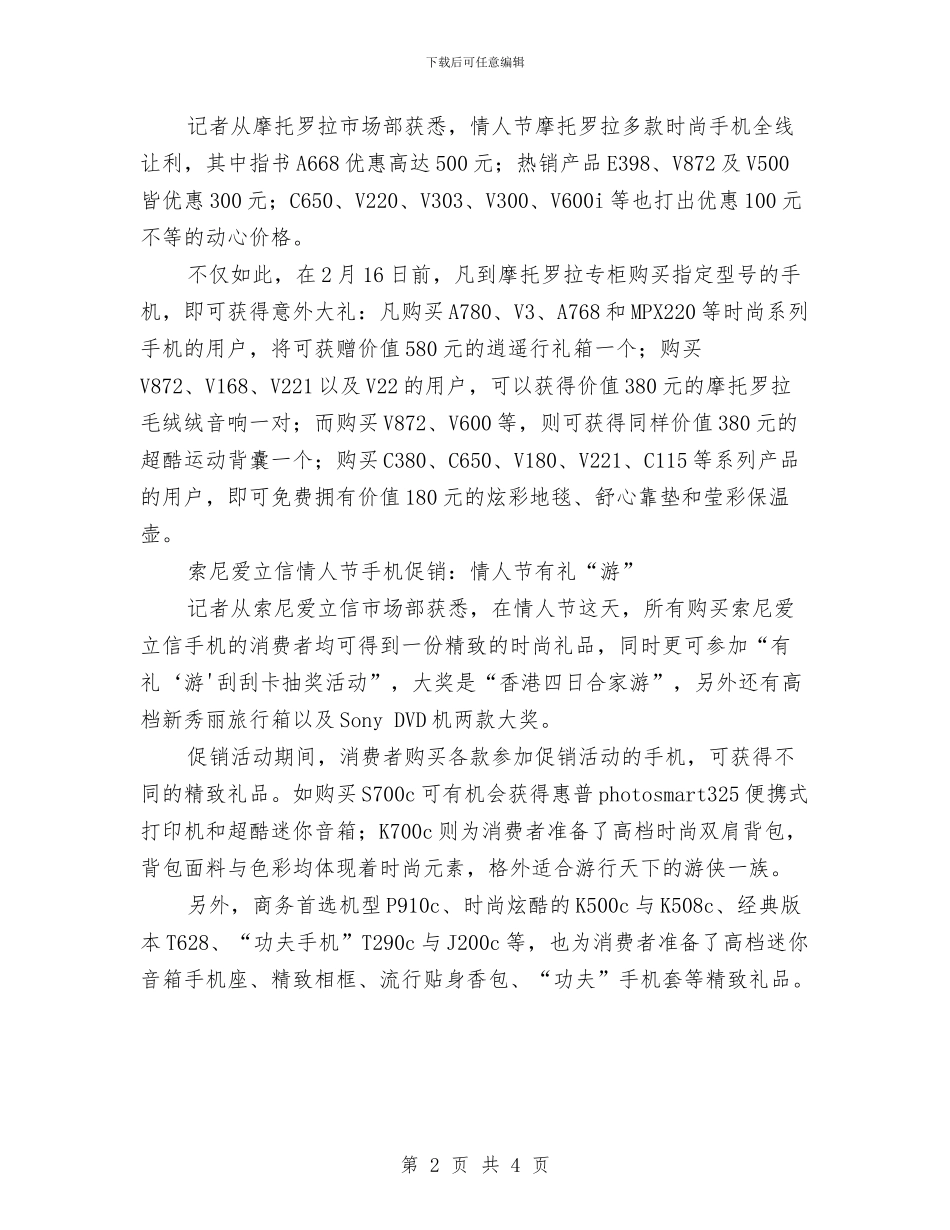 下载后可任意编辑

记者从摩托罗拉市场部获悉，情人节摩托罗拉多款时尚手机全线让利，其中指书A668优惠高达500元；热销产品E398、V872及V500皆优惠300元；C650、V220、V303、V300、V600i等也打出优惠100元不等的动心价格。

不仅如此，在2月16日前，凡到摩托罗拉专柜购买指定型号的手机，即可获得意外大礼：凡购买A780、V3、A768和MPX220等时尚系列手机的用户，将可获赠价值580元的逍遥行礼箱一个；购买V872、V168、V221以及V22的用户，可以获得价值380元的摩托罗拉毛绒绒音响一对；而购买V872、V600等，则可获得同样价值380元的超酷运动背囊一个；购买C380、C650、V180、V221、C115等系列产品的用户，即可免费拥有价值180元的炫彩地毯、舒心靠垫和莹彩保温壶。

索尼爱立信情人节手机促销：情人节有礼“游”

记者从索尼爱立信市场部获悉，在情人节这天，所有购买索尼爱立信手机的消费者均可得到一份精致的时尚礼品，同时更可参加“有礼‘游'刮刮卡抽奖活动”，大奖是“香港四日合家游”，另外还有高档新秀丽旅行箱以及Sony DVD机两款大奖。

促销活动期间，消费者购买各款参加促销活动的手机，可获得不同的精致礼品。如购买S700c可有机会获得惠普photosmart325便携式打印机和超酷迷你音箱；K700c则为消费者准备了高档时尚双肩背包，背包面料与色彩均体现着时尚元素，格外适合游行天下的游侠一族。

另外，商务首选机型P910c、时尚炫酷的K500c与K508c、经典版本T628、“功夫手机”T290c与J200c等，也为消费者准备了高档迷你音箱手机座、精致相框、流行贴身香包、“功夫”手机套等精致礼品。

第 2 页 共 4 页